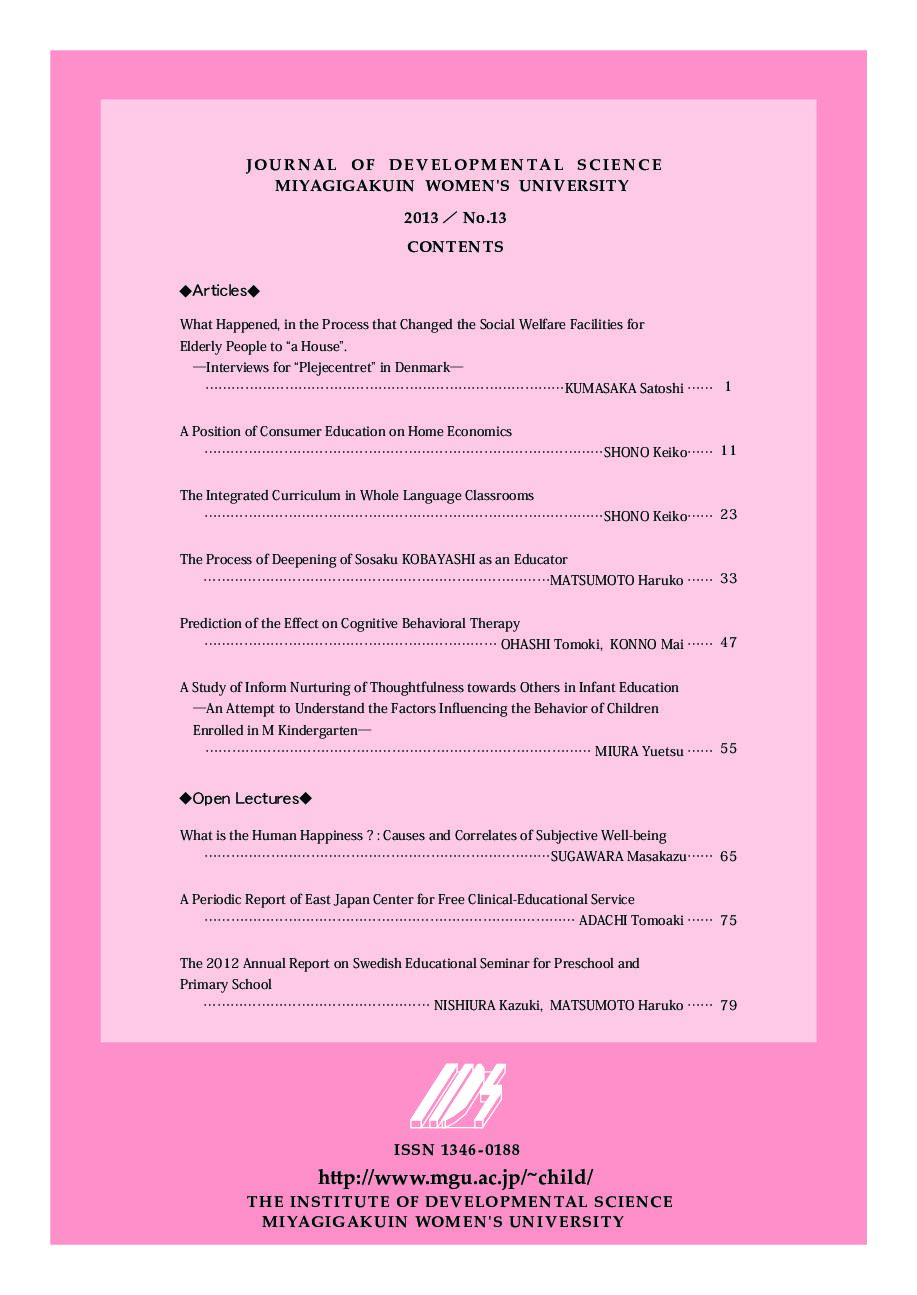 JOURNAL OF DEVELOPMENTAL SCIENCE
MIYAGIGAKUIN WOMEN'S UNIVERSITY

2013 ／ No.13

CONTENTS

◆Articles◆

What Happened, in the Process that Changed the Social Welfare Facilities for Elderly People to "a House".
—Interviews for "Plejecentret" in Denmark—
……………………………………………………………………KUMASAKA Satoshi …… 1

A Position of Consumer Education on Home Economics
……………………………………………………………………SHONO Keiko…… 11

The Integrated Curriculum in Whole Language Classrooms
……………………………………………………………………SHONO Keiko…… 23

The Process of Deepening of Sosaku KOBAYASHI as an Educator
……………………………………………………………………MATSUMOTO Haruko …… 33

Prediction of the Effect on Cognitive Behavioral Therapy
…………………………………………………………… OHASHI Tomoki, KONNO Mai …… 47

A Study of Inform Nurturing of Thoughtfulness towards Others in Infant Education
—An Attempt to Understand the Factors Influencing the Behavior of Children Enrolled in M Kindergarten—
…………………………………………………………………… MIURA Yuetsu …… 55

◆Open Lectures◆

What is the Human Happiness ? : Causes and Correlates of Subjective Well-being
……………………………………………………………………SUGAWARA Masakazu…… 65

A Periodic Report of East Japan Center for Free Clinical-Educational Service
…………………………………………………………………… ADACHI Tomoaki …… 75

The 2012 Annual Report on Swedish Educational Seminar for Preschool and Primary School
…………………………………………… NISHIURA Kazuki, MATSUMOTO Haruko …… 79

ISSN 1346-0188

http://www.mgu.ac.jp/~child/

THE INSTITUTE OF DEVELOPMENTAL SCIENCE
MIYAGIGAKUIN WOMEN'S UNIVERSITY